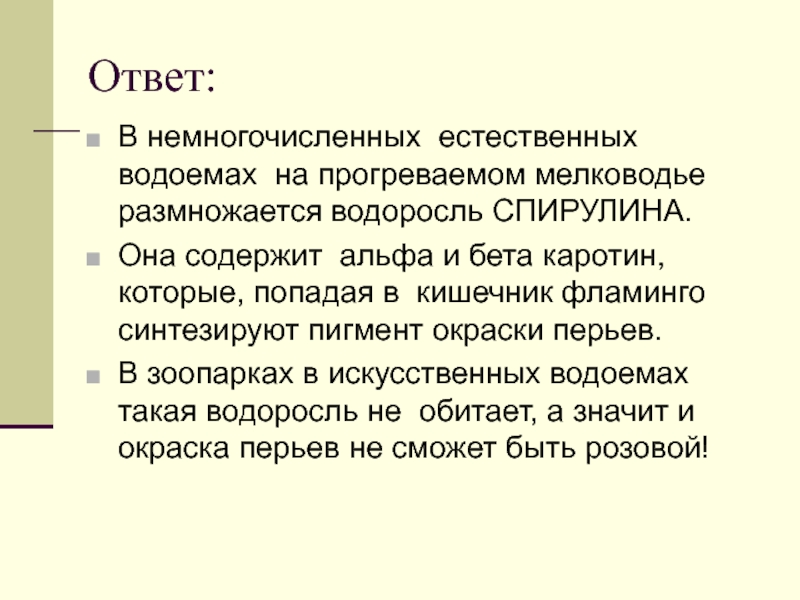 Ответ:

• В немногочисленных естественных водоемах на прогреваемом мелководье размножается водоросль СПИРУЛИНА.

• Она содержит альфа и бета каротин, которые, попадая в кишечник фламинго синтезируют пигмент окраски перьев.

• В зоопарках в искусственных водоемах такая водоросль не обитает, а значит и окраска перьев не сможет быть розовой!